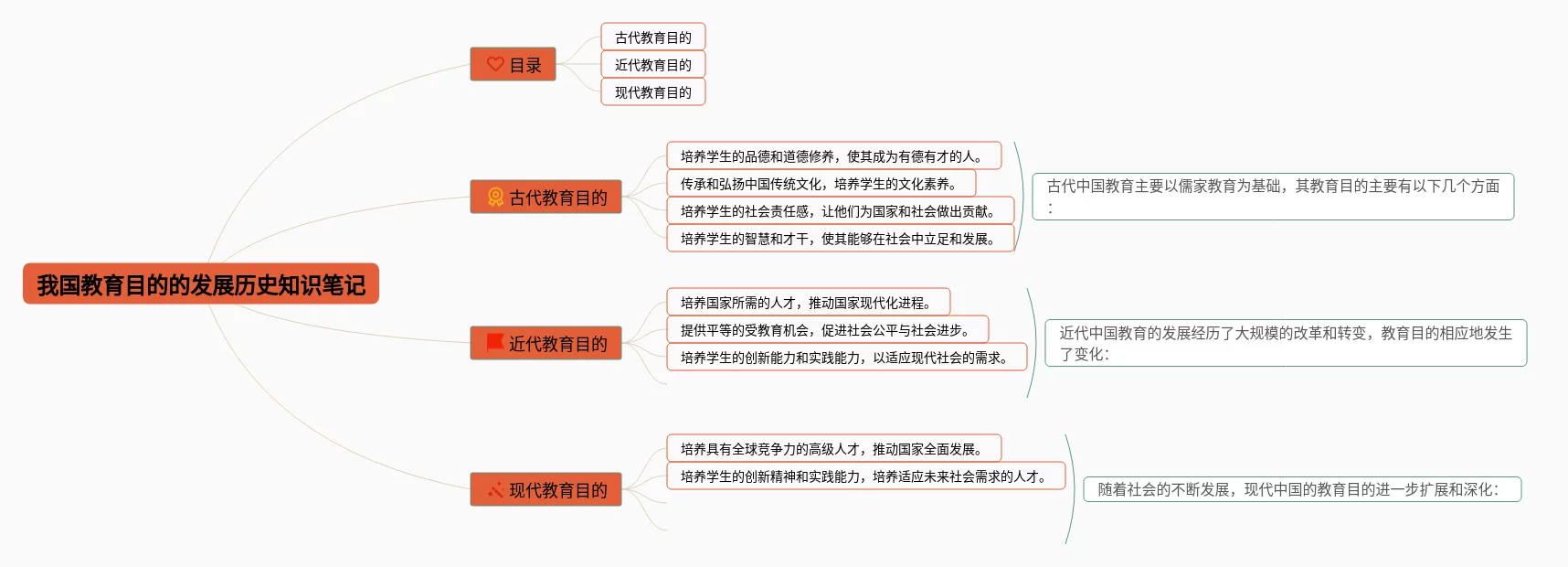 我国教育目的的发展历史知识笔记

目录

古代教育目的

近代教育目的

现代教育目的

古代教育目的

培养学生的品德和道德修养，使其成为有德有才的人。

传承和弘扬中国传统文化，培养学生的文化素养。

培养学生的社会责任感，让他们为国家和社会做出贡献。

培养学生的智慧和才干，使其能够在社会中立足和发展。

古代中国教育主要以儒家教育为基础，其教育目的主要有以下几个方面：

近代教育目的

培养国家所需的人才，推动国家现代化进程。

提供平等的受教育机会，促进社会公平与社会进步。

培养学生的创新能力和实践能力，以适应现代社会的需求。

近代中国教育的发展经历了大规模的改革和转变，教育目的相应地发生了变化：

现代教育目的

培养具有全球竞争力的高级人才，推动国家全面发展。

培养学生的创新精神和实践能力，培养适应未来社会需求的人才。

随着社会的不断发展，现代中国的教育目的进一步扩展和深化：